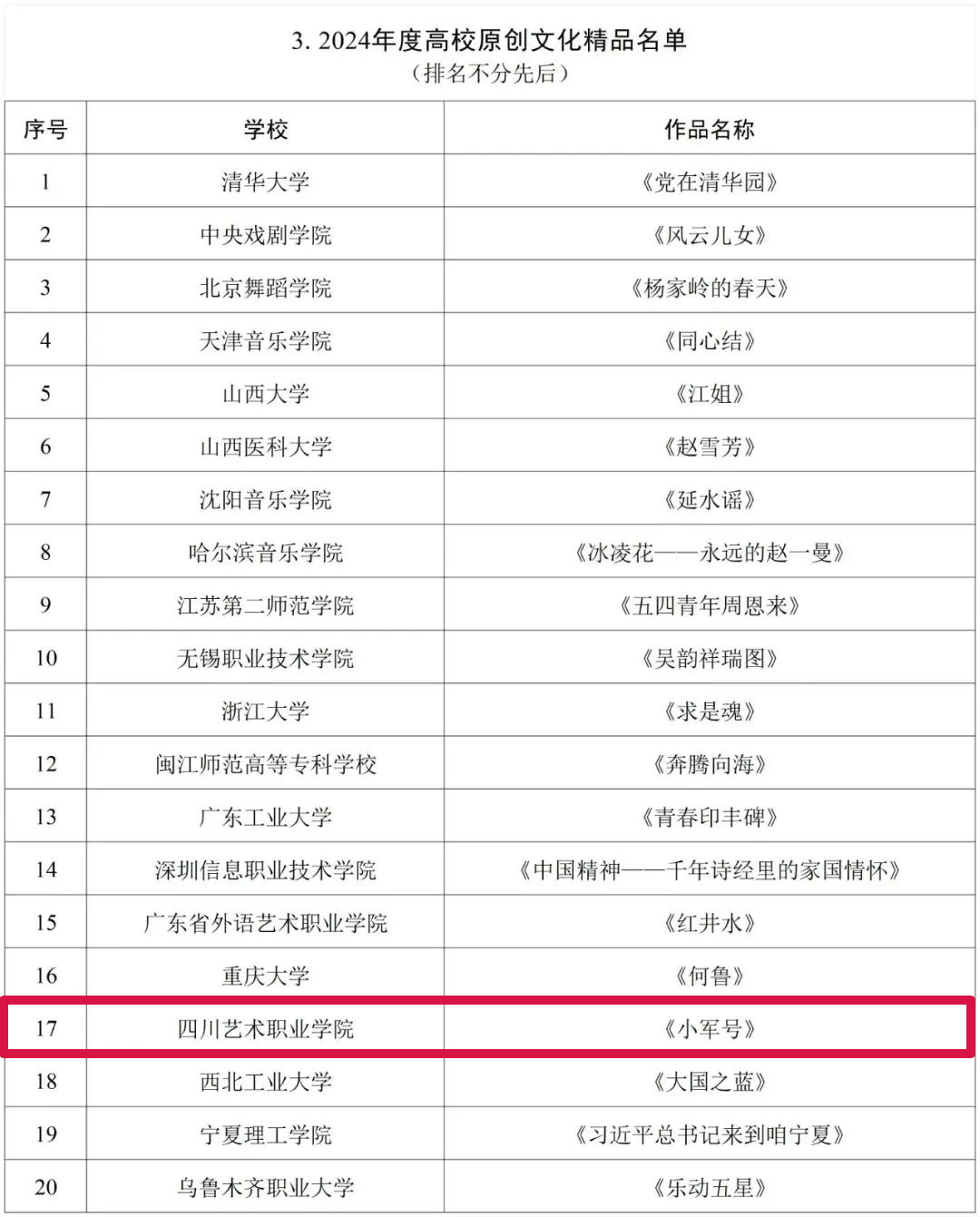 3. 2024年度高校原创文化精品名单
（排名不分先后）

| 序号 | 学校 | 作品名称 |
|---|---|---|
| 1 | 清华大学 | 《党在清华园》 |
| 2 | 中央戏剧学院 | 《风云儿女》 |
| 3 | 北京舞蹈学院 | 《杨家岭的春天》 |
| 4 | 天津音乐学院 | 《同心结》 |
| 5 | 山西大学 | 《江姐》 |
| 6 | 山西医科大学 | 《赵雪芳》 |
| 7 | 沈阳音乐学院 | 《延水谣》 |
| 8 | 哈尔滨音乐学院 | 《冰凌花——永远的赵一曼》 |
| 9 | 江苏第二师范学院 | 《五四青年周恩来》 |
| 10 | 无锡职业技术学院 | 《吴韵祥瑞图》 |
| 11 | 浙江大学 | 《求是魂》 |
| 12 | 闽江师范高等专科学校 | 《奔腾向海》 |
| 13 | 广东工业大学 | 《青春印丰碑》 |
| 14 | 深圳信息职业技术学院 | 《中国精神——千年诗经里的家国情怀》 |
| 15 | 广东省外语艺术职业学院 | 《红井水》 |
| 16 | 重庆大学 | 《何鲁》 |
| 17 | 四川艺术职业学院 | 《小军号》 |
| 18 | 西北工业大学 | 《大国之蓝》 |
| 19 | 宁夏理工学院 | 《习近平总书记来到咱宁夏》 |
| 20 | 乌鲁木齐职业大学 | 《乐动五星》 |